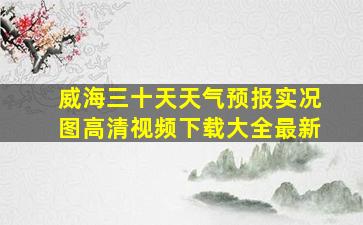 威海三十天天气预报实况图高清视频下载大全最新